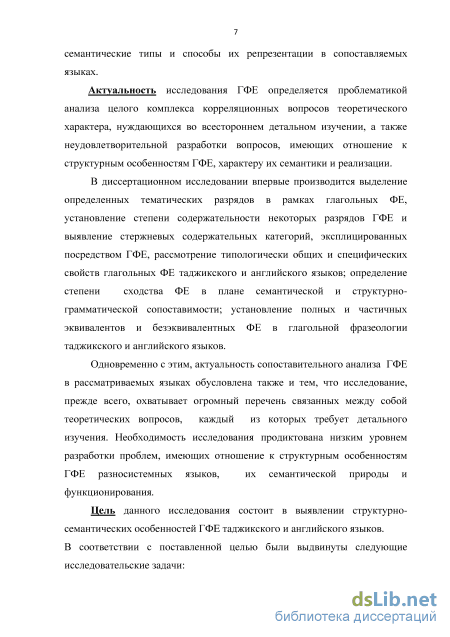 7

семантические типы и способы их репрезентации в сопоставляемых языках.

Актуальность исследования ГФЕ определяется проблематикой анализа целого комплекса корреляционных вопросов теоретического характера, нуждающихся во всестороннем детальном изучении, а также неудовлетворительной разработки вопросов, имеющих отношение к структурным особенностям ГФЕ, характеру их семантики и реализации.

В диссертационном исследовании впервые производится выделение определенных тематических разрядов в рамках глагольных ФЕ, установление степени содержательности некоторых разрядов ГФЕ и выявление стержневых содержательных категорий, эксплицированных посредством ГФЕ, рассмотрение типологически общих и специфических свойств глагольных ФЕ таджикского и английского языков; определение степени сходства ФЕ в плане семантической и структурно-грамматической сопоставимости; установление полных и частичных эквивалентов и безэквивалентных ФЕ в глагольной фразеологии таджикского и английского языков.

Одновременно с этим, актуальность сопоставительного анализа ГФЕ в рассматриваемых языках обусловлена также и тем, что исследование, прежде всего, охватывает огромный перечень связанных между собой теоретических вопросов, каждый из которых требует детального изучения. Необходимость исследования продиктована низким уровнем разработки проблем, имеющих отношение к структурным особенностям ГФЕ разносистемных языков, их семантической природы и функционирования.

Цель данного исследования состоит в выявлении структурно-семантических особенностей ГФЕ таджикского и английского языков.

В соответствии с поставленной целью были выдвинуты следующие исследовательские задачи:

dsLib.net
библиотека диссертаций